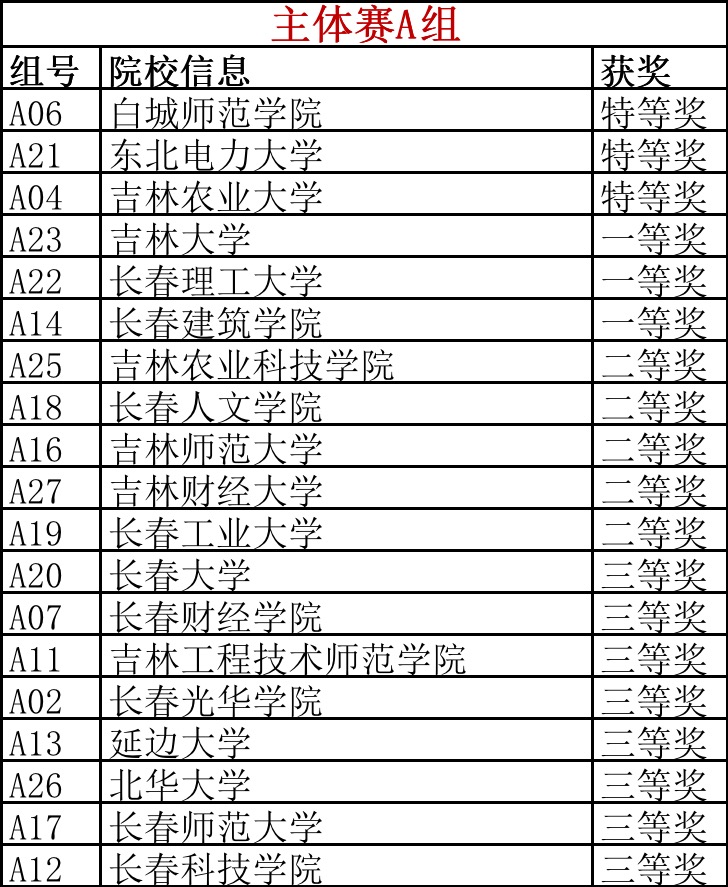 主体赛A组

| 组号 | 院校信息 | 获奖 |
|---|---|---|
| A06 | 白城师范学院 | 特等奖 |
| A21 | 东北电力大学 | 特等奖 |
| A04 | 吉林农业大学 | 特等奖 |
| A23 | 吉林大学 | 一等奖 |
| A22 | 长春理工大学 | 一等奖 |
| A14 | 长春建筑学院 | 一等奖 |
| A25 | 吉林农业科技学院 | 二等奖 |
| A18 | 长春人文学院 | 二等奖 |
| A16 | 吉林师范大学 | 二等奖 |
| A27 | 吉林财经大学 | 二等奖 |
| A19 | 长春工业大学 | 二等奖 |
| A20 | 长春大学 | 三等奖 |
| A07 | 长春财经学院 | 三等奖 |
| A11 | 吉林工程技术师范学院 | 三等奖 |
| A02 | 长春光华学院 | 三等奖 |
| A13 | 延边大学 | 三等奖 |
| A26 | 北华大学 | 三等奖 |
| A17 | 长春师范大学 | 三等奖 |
| A12 | 长春科技学院 | 三等奖 |